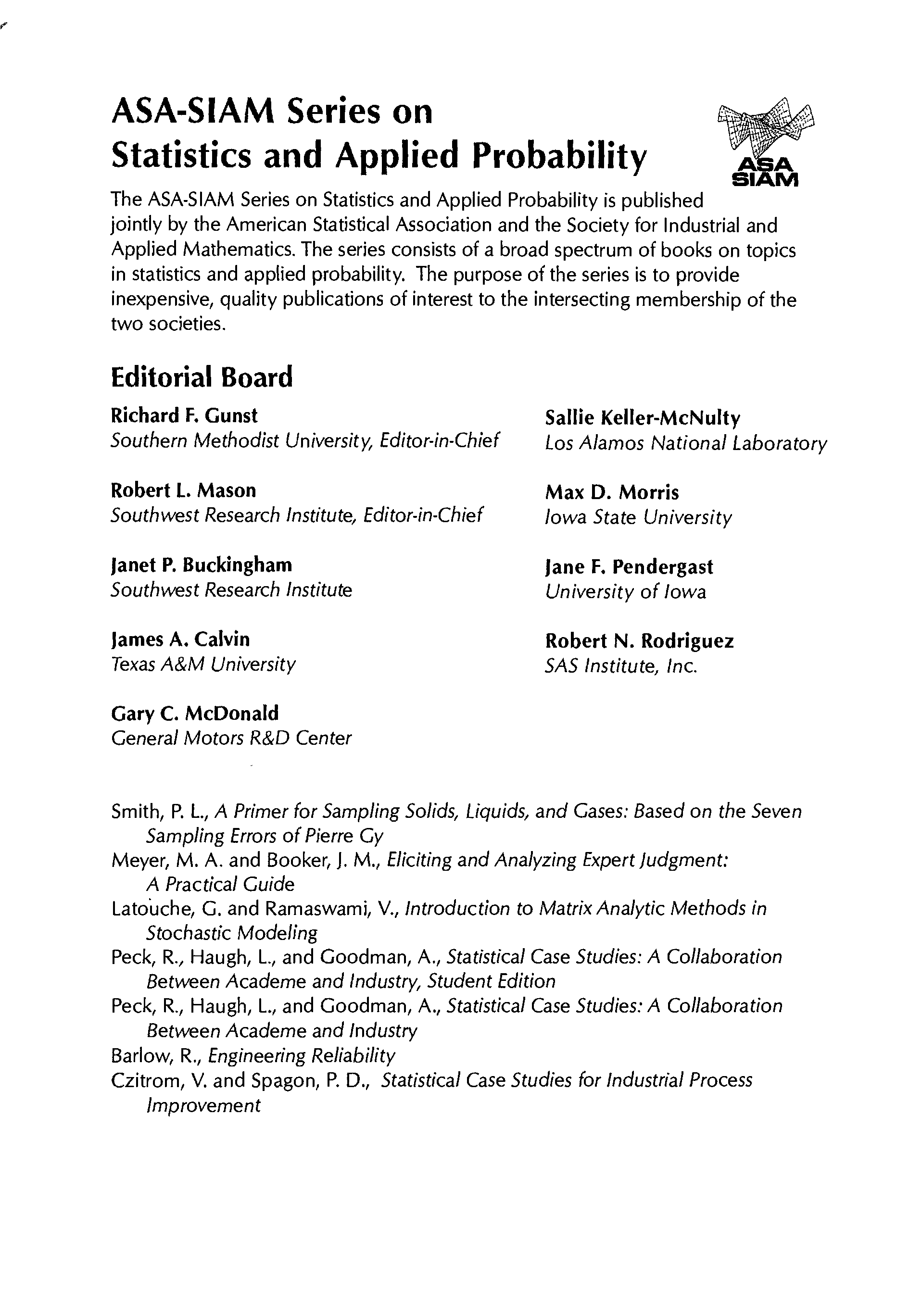 ASA-SIAM Series on Statistics and Applied Probability

ASA SIAM

The ASA-SIAM Series on Statistics and Applied Probability is published jointly by the American Statistical Association and the Society for Industrial and Applied Mathematics. The series consists of a broad spectrum of books on topics in statistics and applied probability. The purpose of the series is to provide inexpensive, quality publications of interest to the intersecting membership of the two societies.

Editorial Board

Richard F. Gunst
Southern Methodist University, Editor-in-Chief

Robert L. Mason
Southwest Research Institute, Editor-in-Chief

Janet P. Buckingham
Southwest Research Institute

James A. Calvin
Texas A&M University

Gary C. McDonald
General Motors R&D Center

Sallie Keller-McNulty
Los Alamos National Laboratory

Max D. Morris
Iowa State University

Jane F. Pendergast
University of Iowa

Robert N. Rodriguez
SAS Institute, Inc.

Smith, P. L., A Primer for Sampling Solids, Liquids, and Gases: Based on the Seven Sampling Errors of Pierre Gy
Meyer, M. A. and Booker, J. M., Eliciting and Analyzing Expert Judgment: A Practical Guide
Latouche, G. and Ramaswami, V., Introduction to Matrix Analytic Methods in Stochastic Modeling
Peck, R., Haugh, L., and Goodman, A., Statistical Case Studies: A Collaboration Between Academe and Industry, Student Edition
Peck, R., Haugh, L., and Goodman, A., Statistical Case Studies: A Collaboration Between Academe and Industry
Barlow, R., Engineering Reliability
Czitrom, V. and Spagon, P. D., Statistical Case Studies for Industrial Process Improvement